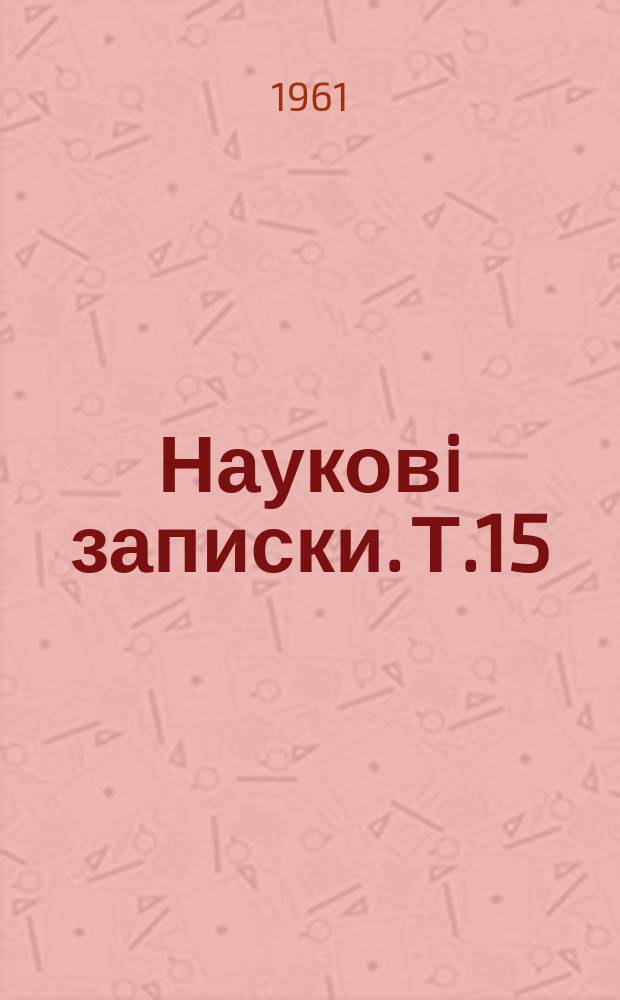 1961

Наукові записки. Т.15